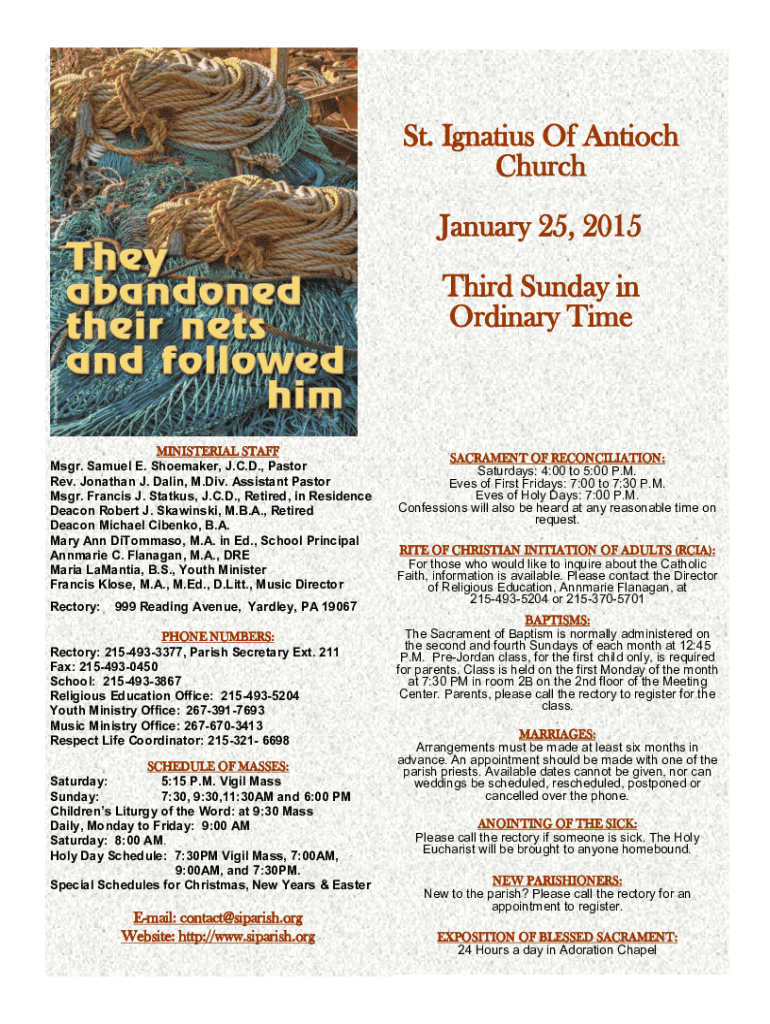 They abandoned their nets and followed him

St. Ignatius Of Antioch Church

January 25, 2015

Third Sunday in Ordinary Time

MINISTERIAL STAFF
Msgr. Samuel E. Shoemaker, J.C.D., Pastor
Rev. Jonathan J. Dalin, M.Div. Assistant Pastor
Msgr. Francis J. Statkus, J.C.D., Retired, in Residence
Deacon Robert J. Skawinski, M.B.A., Retired
Deacon Michael Cibenko, B.A.
Mary Ann DiTommaso, M.A. in Ed., School Principal
Annmarie C. Flanagan, M.A., DRE
Maria LaMantia, B.S., Youth Minister
Francis Klose, M.A., M.Ed., D.Litt., Music Director

Rectory: 999 Reading Avenue, Yardley, PA 19067

PHONE NUMBERS:
Rectory: 215-493-3377, Parish Secretary Ext. 211
Fax: 215-493-0450
School: 215-493-3867
Religious Education Office: 215-493-5204
Youth Ministry Office: 267-391-7693
Music Ministry Office: 267-670-3413
Respect Life Coordinator: 215-321- 6698

SCHEDULE OF MASSES:
Saturday: 5:15 P.M. Vigil Mass
Sunday: 7:30, 9:30,11:30AM and 6:00 PM
Children's Liturgy of the Word: at 9:30 Mass
Daily, Monday to Friday: 9:00 AM
Saturday: 8:00 AM.
Holy Day Schedule: 7:30PM Vigil Mass, 7:00AM, 9:00AM, and 7:30PM.
Special Schedules for Christmas, New Years & Easter

E-mail: contact@siparish.org
Website: http://www.siparish.org

SACRAMENT OF RECONCILIATION:
Saturdays: 4:00 to 5:00 P.M.
Eves of First Fridays: 7:00 to 7:30 P.M.
Eves of Holy Days: 7:00 P.M.
Confessions will also be heard at any reasonable time on request.

RITE OF CHRISTIAN INITIATION OF ADULTS (RCIA):
For those who would like to inquire about the Catholic Faith, information is available. Please contact the Director of Religious Education, Annmarie Flanagan, at 215-493-5204 or 215-370-5701

BAPTISMS:
The Sacrament of Baptism is normally administered on the second and fourth Sundays of each month at 12:45 P.M. Pre-Jordan class, for the first child only, is required for parents. Class is held on the first Monday of the month at 7:30 PM in room 2B on the 2nd floor of the Meeting Center. Parents, please call the rectory to register for the class.

MARRIAGES:
Arrangements must be made at least six months in advance. An appointment should be made with one of the parish priests. Available dates cannot be given, nor can weddings be scheduled, rescheduled, postponed or cancelled over the phone.

ANOINTING OF THE SICK:
Please call the rectory if someone is sick. The Holy Eucharist will be brought to anyone homebound.

NEW PARISHIONERS:
New to the parish? Please call the rectory for an appointment to register.

EXPOSITION OF BLESSED SACRAMENT:
24 Hours a day in Adoration Chapel